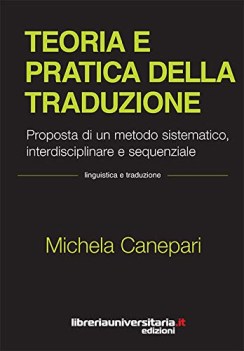 TEORIA E PRATICA DELLA TRADUZIONE

Proposta di un metodo sistematico, interdisciplinare e sequenziale

linguistica e traduzione

Michela Canepari

libreriauniversitaria.it
edizioni